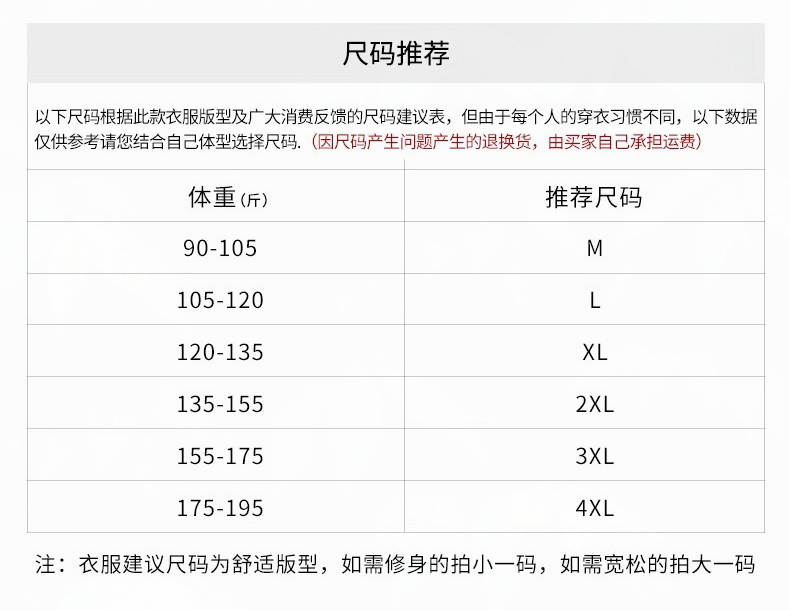 尺码推荐

以下尺码根据此款衣服版型及广大消费反馈的尺码建议表，但由于每个人的穿衣习惯不同，以下数据仅供参考请您结合自己体型选择尺码.（因尺码产生问题产生的退换货，由买家自己承担运费）

| 体重(斤) | 推荐尺码 |
|---|---|
| 90-105 | M |
| 105-120 | L |
| 120-135 | XL |
| 135-155 | 2XL |
| 155-175 | 3XL |
| 175-195 | 4XL |

注：衣服建议尺码为舒适版型，如需修身的拍小一码，如需宽松的拍大一码